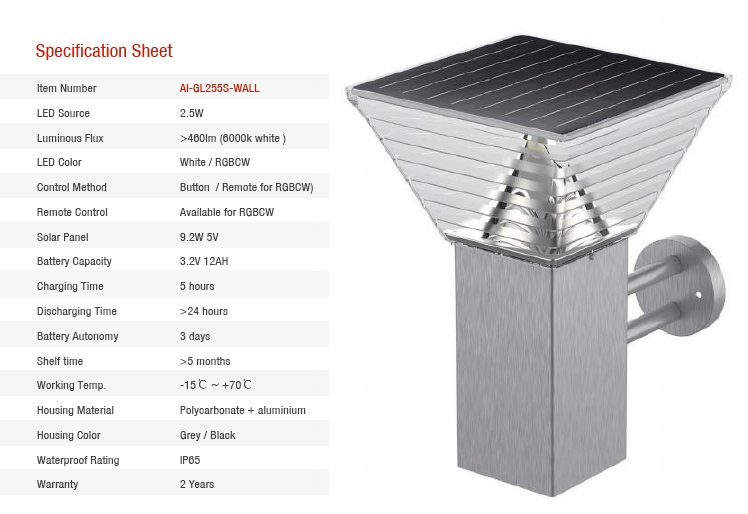 Specification Sheet

Item Number
AI-GL255S-WALL

LED Source
2.5W

Luminous Flux
>460lm (6000k white )

LED Color
White / RGBCW

Control Method
Button / Remote for RGBCW)

Remote Control
Available for RGBCW

Solar Panel
9.2W 5V

Battery Capacity
3.2V 12AH

Charging Time
5 hours

Discharging Time
>24 hours

Battery Autonomy
3 days

Shelf time
>5 months

Working Temp.
-15℃ ~ +70℃

Housing Material
Polycarbonate + aluminium

Housing Color
Grey / Black

Waterproof Rating
IP65

Warranty
2 Years